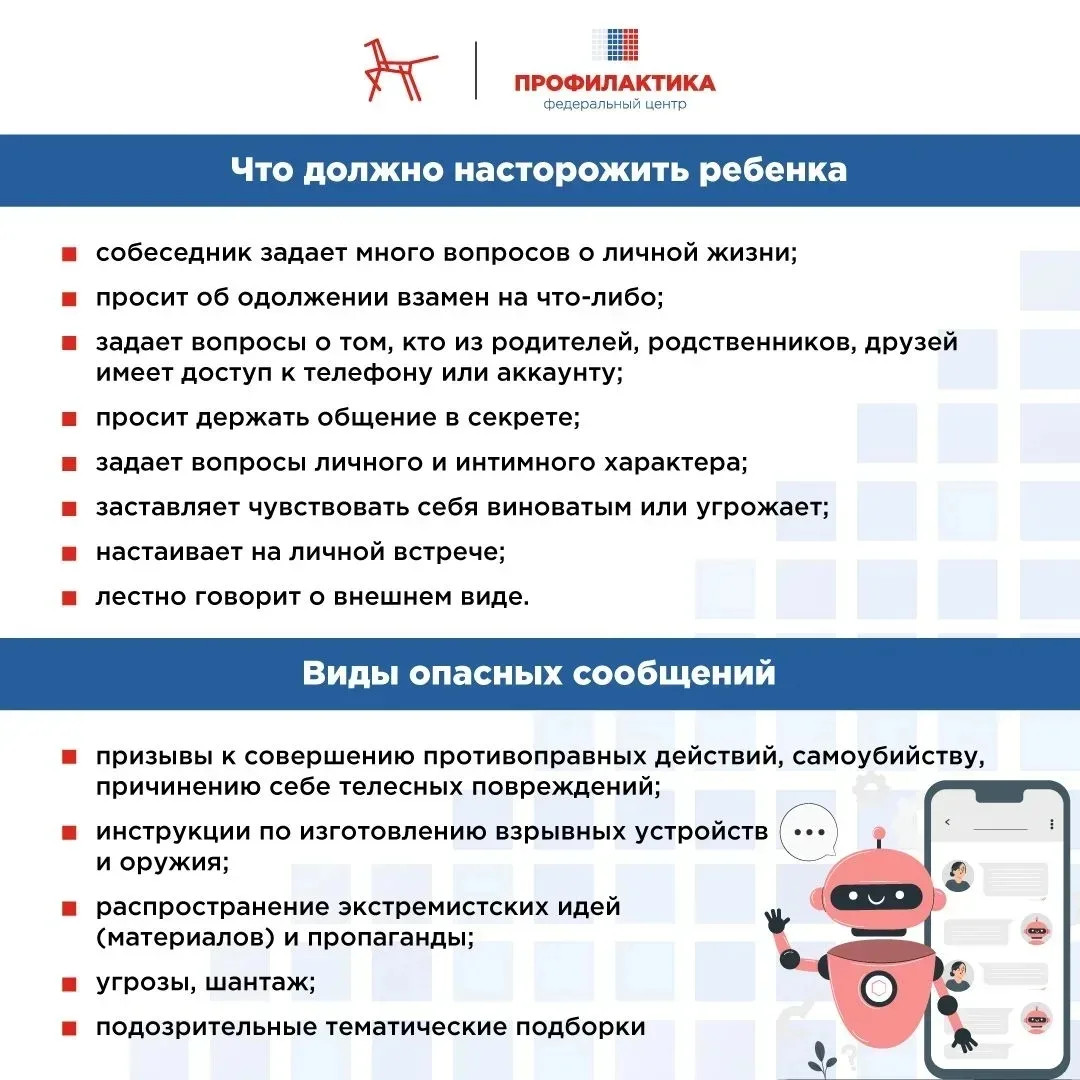 ПРОФИЛАКТИКА
федеральный центр

Что должно насторожить ребенка

собеседник задает много вопросов о личной жизни;

просит об одолжении взамен на что-либо;

задает вопросы о том, кто из родителей, родственников, друзей имеет доступ к телефону или аккаунту;

просит держать общение в секрете;

задает вопросы личного и интимного характера;

заставляет чувствовать себя виноватым или угрожает;

настаивает на личной встрече;

лестно говорит о внешнем виде.

Виды опасных сообщений

призывы к совершению противоправных действий, самоубийству, причинению себе телесных повреждений;

инструкции по изготовлению взрывных устройств и оружия;

распространение экстремистских идей (материалов) и пропаганды;

угрозы, шантаж;

подозрительные тематические подборки